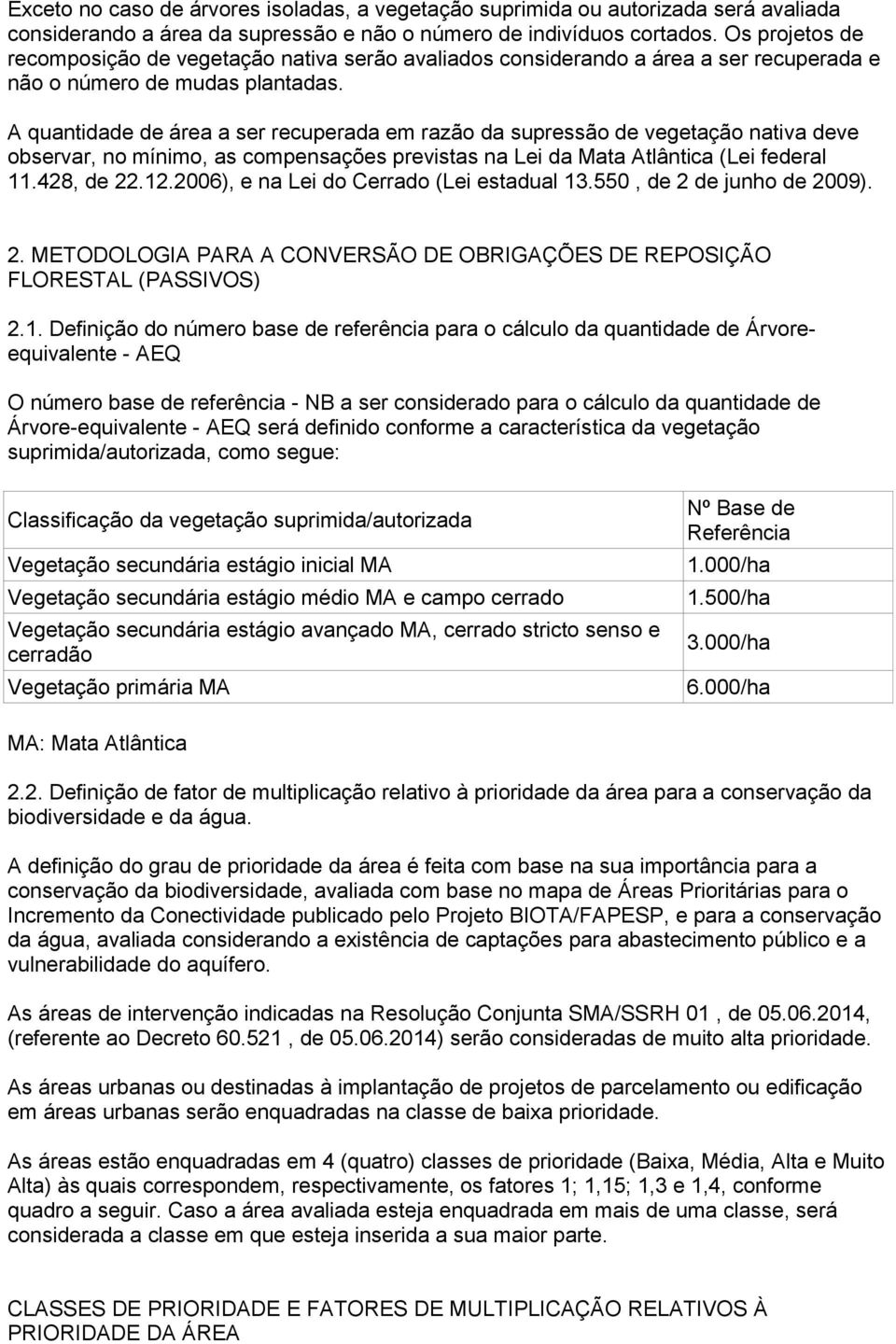 Exceto no caso de árvores isoladas, a vegetação suprimida ou autorizada será avaliada considerando a área da supressão e não o número de indivíduos cortados. Os projetos de recomposição de vegetação nativa serão avaliados considerando a área a ser recuperada e não o número de mudas plantadas.

A quantidade de área a ser recuperada em razão da supressão de vegetação nativa deve observar, no mínimo, as compensações previstas na Lei da Mata Atlântica (Lei federal 11.428, de 22.12.2006), e na Lei do Cerrado (Lei estadual 13.550 , de 2 de junho de 2009).

2. METODOLOGIA PARA A CONVERSÃO DE OBRIGAÇÕES DE REPOSIÇÃO FLORESTAL (PASSIVOS)

2.1. Definição do número base de referência para o cálculo da quantidade de Árvore-equivalente - AEQ

O número base de referência - NB a ser considerado para o cálculo da quantidade de Árvore-equivalente - AEQ será definido conforme a característica da vegetação suprimida/autorizada, como segue:

| Classificação da vegetação suprimida/autorizada | Nº Base de Referência |
|---|---|
| Vegetação secundária estágio inicial MA | 1.000/ha |
| Vegetação secundária estágio médio MA e campo cerrado | 1.500/ha |
| Vegetação secundária estágio avançado MA, cerrado stricto senso e cerradão | 3.000/ha |
| Vegetação primária MA | 6.000/ha |

MA: Mata Atlântica

2.2. Definição de fator de multiplicação relativo à prioridade da área para a conservação da biodiversidade e da água.

A definição do grau de prioridade da área é feita com base na sua importância para a conservação da biodiversidade, avaliada com base no mapa de Áreas Prioritárias para o Incremento da Conectividade publicado pelo Projeto BIOTA/FAPESP, e para a conservação da água, avaliada considerando a existência de captações para abastecimento público e a vulnerabilidade do aquífero.

As áreas de intervenção indicadas na Resolução Conjunta SMA/SSRH 01 , de 05.06.2014, (referente ao Decreto 60.521 , de 05.06.2014) serão consideradas de muito alta prioridade.

As áreas urbanas ou destinadas à implantação de projetos de parcelamento ou edificação em áreas urbanas serão enquadradas na classe de baixa prioridade.

As áreas estão enquadradas em 4 (quatro) classes de prioridade (Baixa, Média, Alta e Muito Alta) às quais correspondem, respectivamente, os fatores 1; 1,15; 1,3 e 1,4, conforme quadro a seguir. Caso a área avaliada esteja enquadrada em mais de uma classe, será considerada a classe em que esteja inserida a sua maior parte.

CLASSES DE PRIORIDADE E FATORES DE MULTIPLICAÇÃO RELATIVOS À PRIORIDADE DA ÁREA